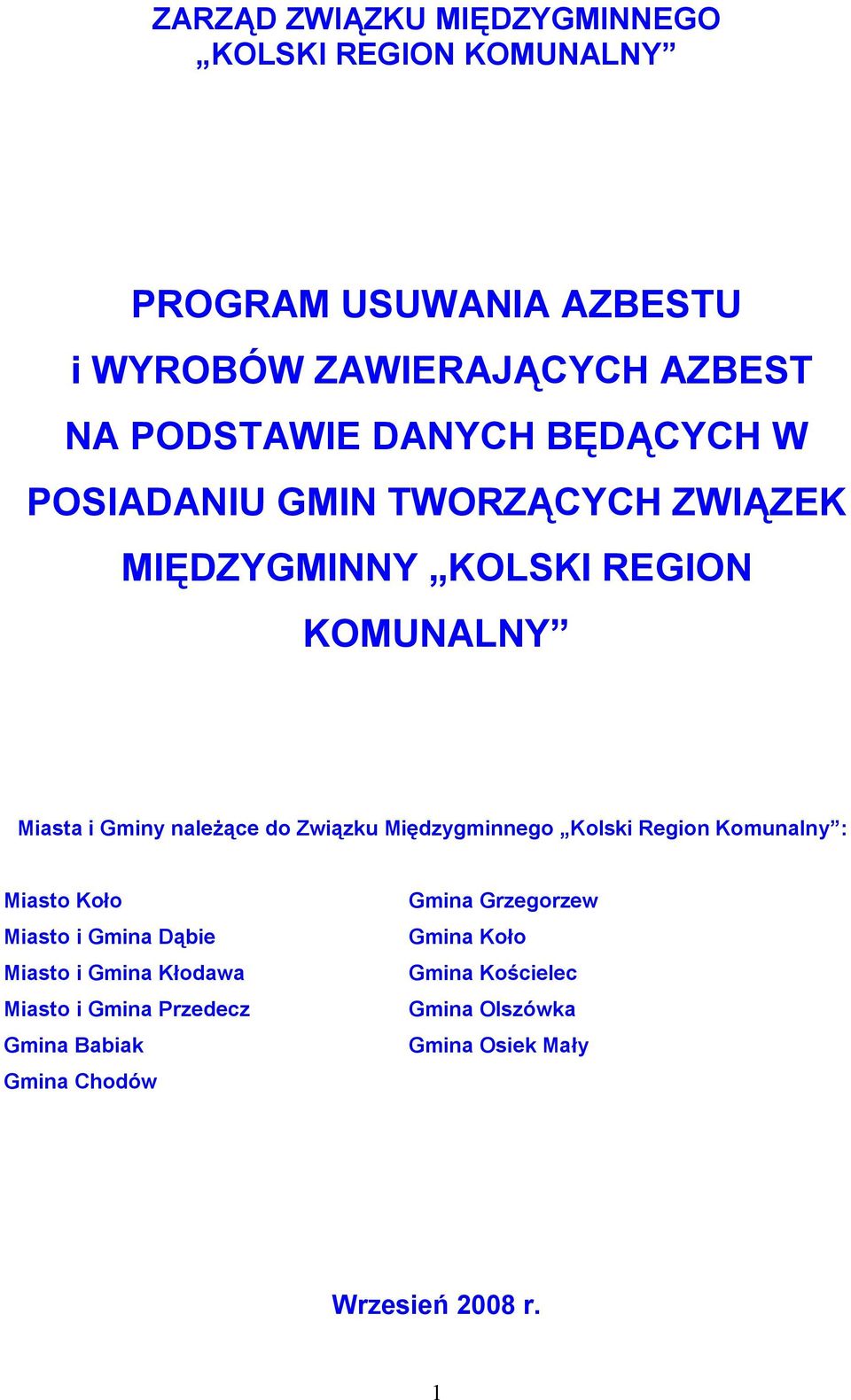 ZARZĄD ZWIĄZKU MIĘDZYGMINNEGO
„KOLSKI REGION KOMUNALNY”

PROGRAM USUWANIA AZBESTU
i WYROBÓW ZAWIERAJĄCYCH AZBEST
NA PODSTAWIE DANYCH BĘDĄCYCH W POSIADANIU GMIN TWORZĄCYCH ZWIĄZEK MIĘDZYGMINNY „KOLSKI REGION KOMUNALNY”

Miasta i Gminy należące do Związku Międzygminnego „Kolski Region Komunalny”:

Miasto Koło
Miasto i Gmina Dąbie
Miasto i Gmina Kłodawa
Miasto i Gmina Przedecz
Gmina Babiak
Gmina Chodów

Gmina Grzegorzew
Gmina Koło
Gmina Kościelec
Gmina Olszówka
Gmina Osiek Mały

Wrzesień 2008 r.

1